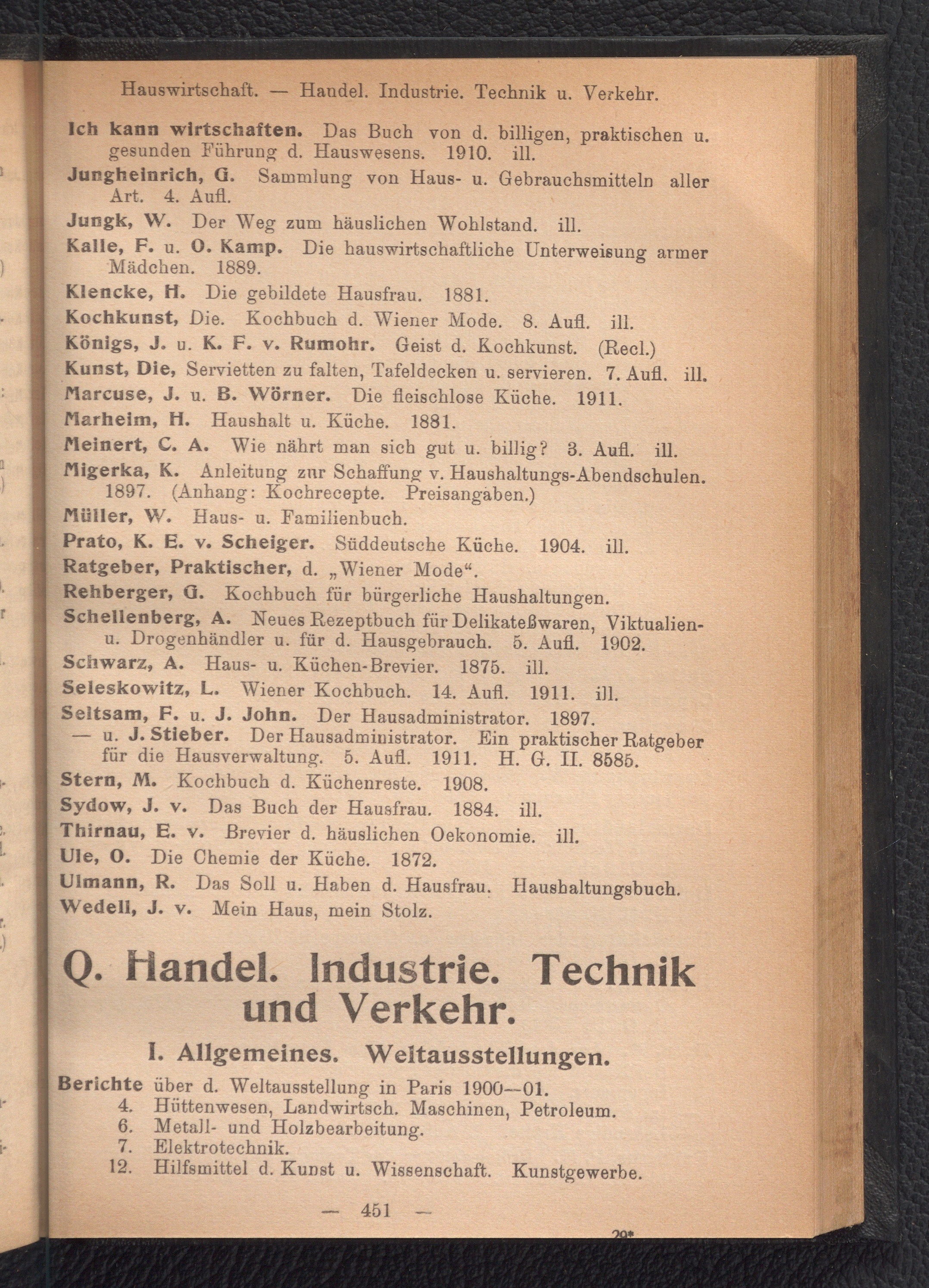 Hauswirtschaft. — Handel. Industrie. Technik u. Verkehr.

Ich kann wirtschaften. Das Buch von d. billigen, praktischen u. gesunden Führung d. Hauswesens. 1910. ill.

Jungheinrich, G. Sammlung von Haus- u. Gebrauchsmitteln aller Art. 4. Aufl.

Jungk, W. Der Weg zum häuslichen Wohlstand. ill.

Kalle, F. u. O. Kamp. Die hauswirtschaftliche Unterweisung armer Mädchen. 1889.

Klencke, H. Die gebildete Hausfrau. 1881.

Kochkunst, Die. Kochbuch d. Wiener Mode. 8. Aufl. ill.

Königs, J. u. K. F. v. Rumohr. Geist d. Kochkunst. (Recl.)

Kunst, Die, Servietten zu falten, Tafeldecken u. servieren. 7. Aufl. ill.

Marcuse, J. u. B. Wörner. Die fleischlose Küche. 1911.

Marheim, H. Haushalt u. Küche. 1881.

Meinert, C. A. Wie nährt man sich gut u. billig? 3. Aufl. ill.

Migerka, K. Anleitung zur Schaffung v. Haushaltungs-Abendschulen. 1897. (Anhang: Kochrecepte. Preisangaben.)

Müller, W. Haus- u. Familienbuch.

Prato, K. E. v. Scheiger. Süddeutsche Küche. 1904. ill.

Ratgeber, Praktischer, d. „Wiener Mode“.

Rehberger, G. Kochbuch für bürgerliche Haushaltungen.

Schellenberg, A. Neues Rezeptbuch für Delikateßwaren, Viktualien- u. Drogenhändler u. für d. Hausgebrauch. 5. Aufl. 1902.

Schwarz, A. Haus- u. Küchen-Brevier. 1875. ill.

Seleskowitz, L. Wiener Kochbuch. 14. Aufl. 1911. ill.

Seltsam, F. u. J. John. Der Hausadministrator. 1897.
— u. J. Stieber. Der Hausadministrator. Ein praktischer Ratgeber für die Hausverwaltung. 5. Aufl. 1911. H. G. II. 8585.

Stern, M. Kochbuch d. Küchenreste. 1908.

Sydow, J. v. Das Buch der Hausfrau. 1884. ill.

Thirnau, E. v. Brevier d. häuslichen Oekonomie. ill.

Ule, O. Die Chemie der Küche. 1872.

Ulmann, R. Das Soll u. Haben d. Hausfrau. Haushaltungsbuch.

Wedell, J. v. Mein Haus, mein Stolz.

Q. Handel. Industrie. Technik und Verkehr.

I. Allgemeines. Weltausstellungen.

Berichte über d. Weltausstellung in Paris 1900—01.
4. Hüttenwesen, Landwirtsch. Maschinen, Petroleum.
6. Metall- und Holzbearbeitung.
7. Elektrotechnik.
12. Hilfsmittel d. Kunst u. Wissenschaft. Kunstgewerbe.

— 451 —

29*